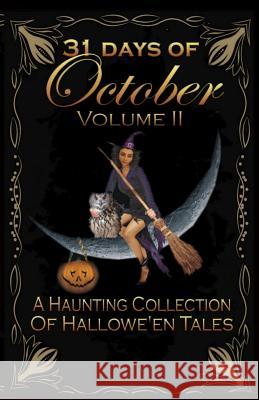 31 DAYS OF
October
VOLUME II

A HAUNTING COLLECTION
OF HALLOWE'EN TALES

Kraina Książek